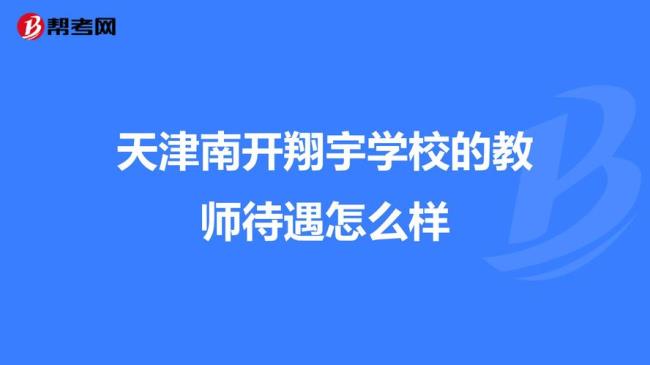 帮考网

天津南开翔宇学校的教师待遇怎么样